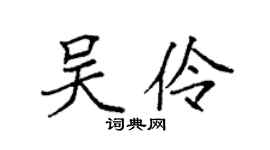 吴伶
词典网